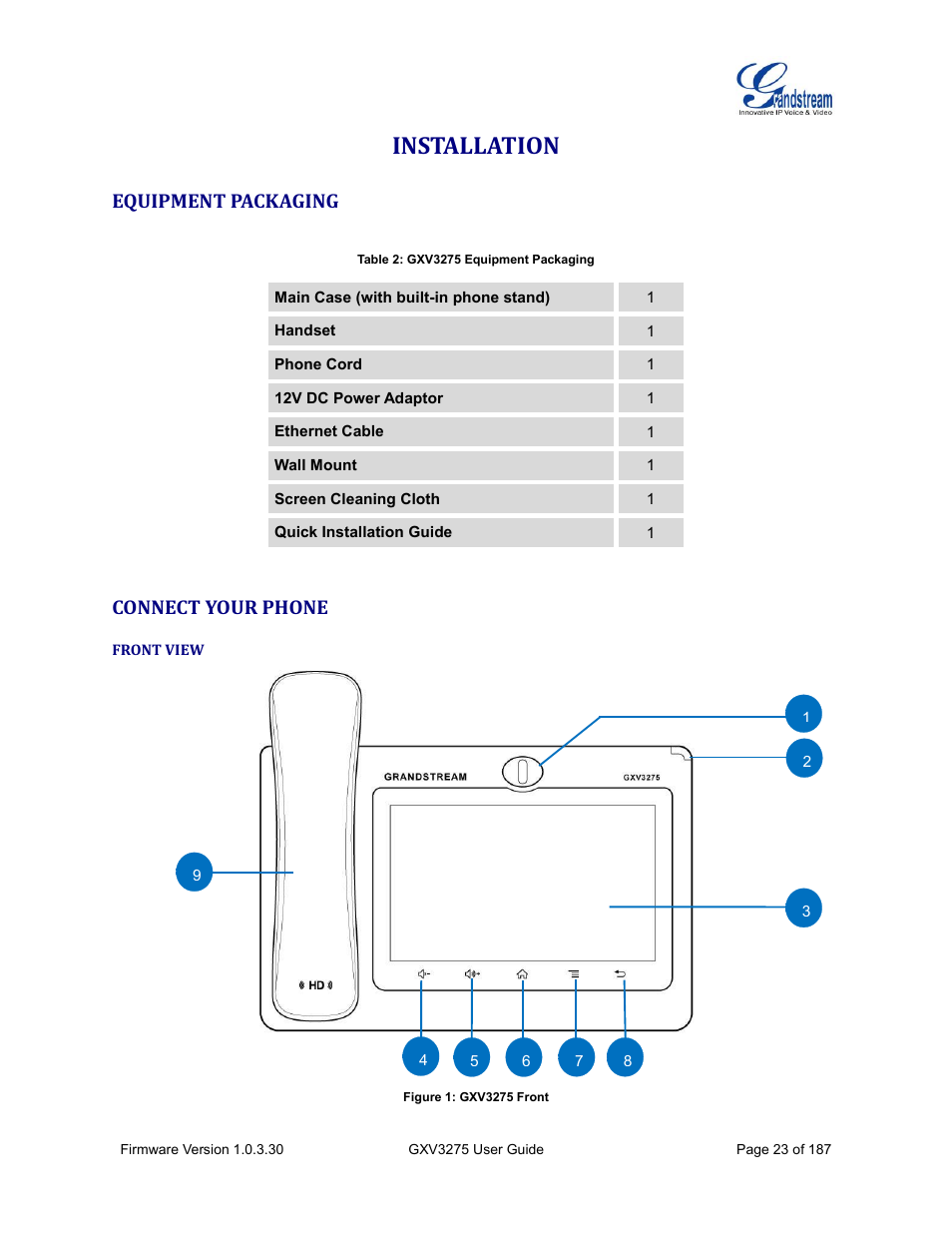 Grandstream
Innovative IP Voice & Video

INSTALLATION

EQUIPMENT PACKAGING

Table 2: GXV3275 Equipment Packaging

| Main Case (with built-in phone stand) | 1 |
|---|---|
| Handset | 1 |
| Phone Cord | 1 |
| 12V DC Power Adaptor | 1 |
| Ethernet Cable | 1 |
| Wall Mount | 1 |
| Screen Cleaning Cloth | 1 |
| Quick Installation Guide | 1 |

CONNECT YOUR PHONE

FRONT VIEW

1
2
GRANDSTREAM
GXV3275
9
3
HD
4
5
6
7
8

Figure 1: GXV3275 Front

Firmware Version 1.0.3.30 GXV3275 User Guide Page 23 of 187